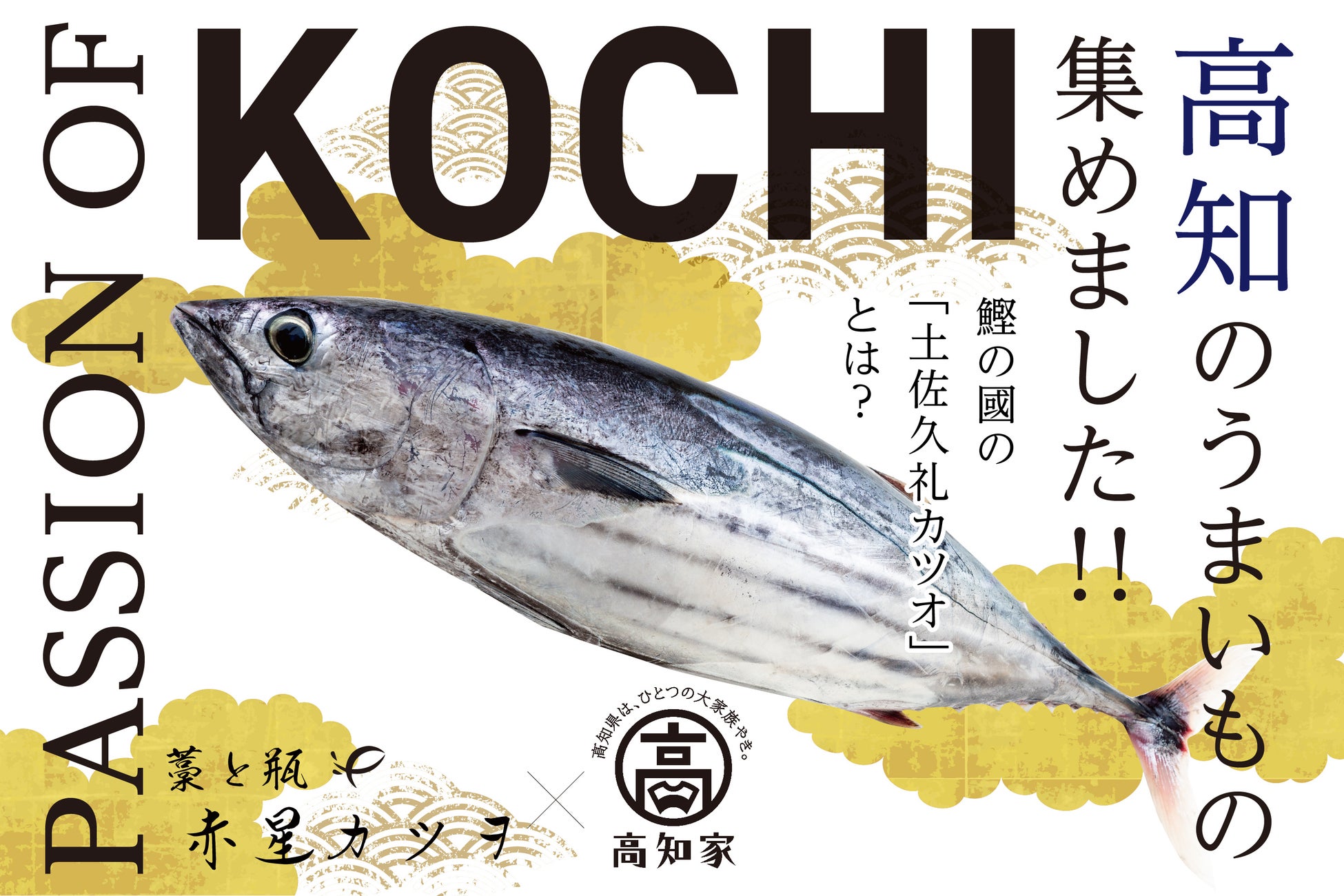 PASSION OF KOCHI

高知のうまいもの集めました!!

鰹の國の「土佐久礼カツオ」とは?

藁と瓶 赤星カツヲ

×

高知県は、ひとつの大家族やき。
高
高知家